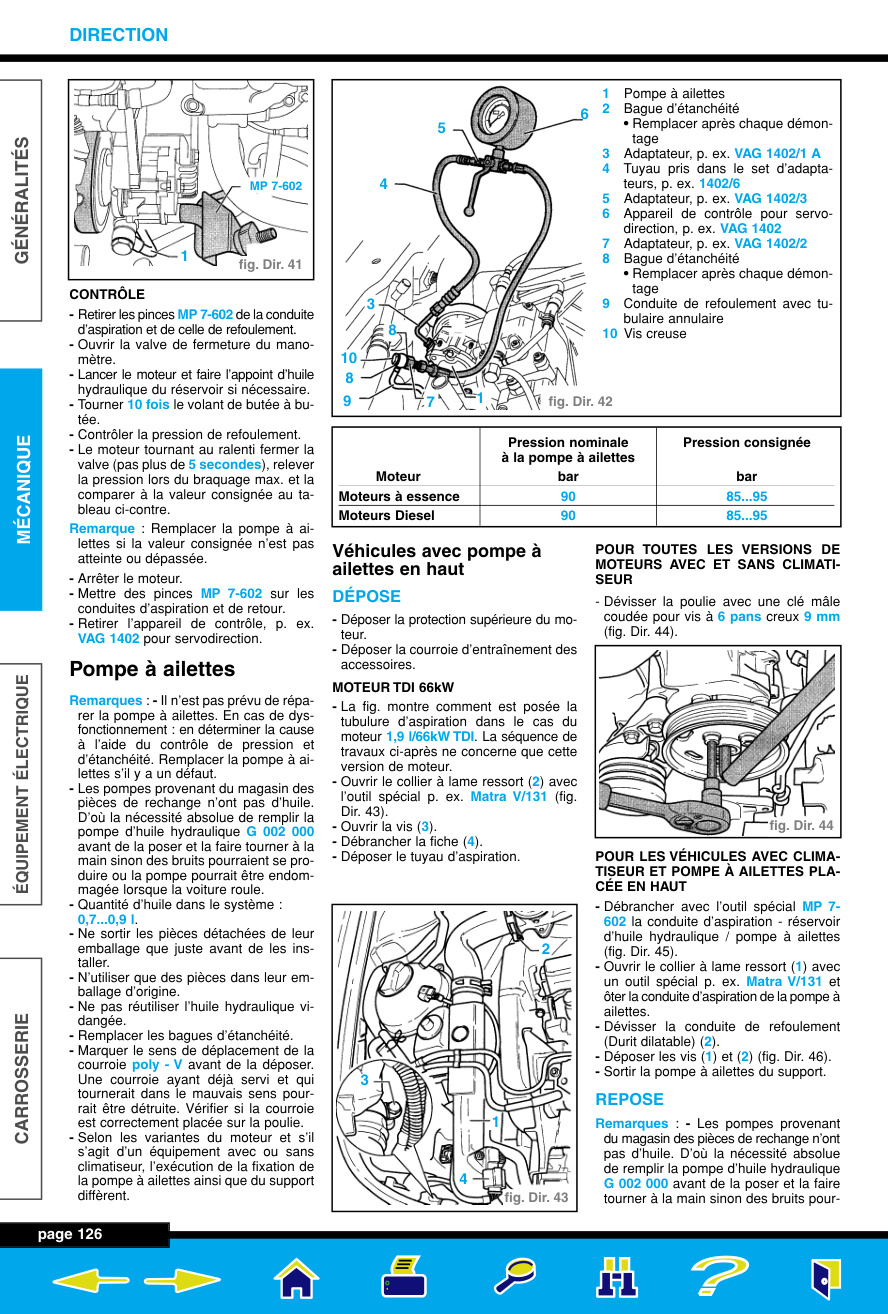 DIRECTION

GÉNÉRALITÉS

MÉCANIQUE

ÉQUIPEMENT ÉLECTRIQUE

CARROSSERIE

MP 7-602
1
fig. Dir. 41

CONTRÔLE

- Retirer les pinces MP 7-602 de la conduite d'aspiration et de celle de refoulement.
- Ouvrir la valve de fermeture du manomètre.
- Lancer le moteur et faire l'appoint d'huile hydraulique du réservoir si nécessaire.
- Tourner 10 fois le volant de butée à butée.
- Contrôler la pression de refoulement.
- Le moteur tournant au ralenti fermer la valve (pas plus de 5 secondes), relever la pression lors du braquage max. et la comparer à la valeur consignée au tableau ci-contre.

Remarque : Remplacer la pompe à ailettes si la valeur consignée n'est pas atteinte ou dépassée.

- Arrêter le moteur.
- Mettre des pinces MP 7-602 sur les conduites d'aspiration et de retour.
- Retirer l'appareil de contrôle, p. ex. VAG 1402 pour servodirection.

Pompe à ailettes

Remarques : - Il n'est pas prévu de réparer la pompe à ailettes. En cas de dysfonctionnement : en déterminer la cause à l'aide du contrôle de pression et d'étanchéité. Remplacer la pompe à ailettes s'il y a un défaut.
- Les pompes provenant du magasin des pièces de rechange n'ont pas d'huile. D'où la nécessité absolue de remplir la pompe d'huile hydraulique G 002 000 avant de la poser et la faire tourner à la main sinon des bruits pourraient se produire ou la pompe pourrait être endommagée lorsque la voiture roule.
- Quantité d'huile dans le système : 0,7...0,9 l.
- Ne sortir les pièces détachées de leur emballage que juste avant de les installer.
- N'utiliser que des pièces dans leur emballage d'origine.
- Ne pas réutiliser l'huile hydraulique vidangée.
- Remplacer les bagues d'étanchéité.
- Marquer le sens de déplacement de la courroie poly - V avant de la déposer. Une courroie ayant déjà servi et qui tournerait dans le mauvais sens pourrait être détruite. Vérifier si la courroie est correctement placée sur la poulie.
- Selon les variantes du moteur et s'il s'agit d'un équipement avec ou sans climatiseur, l'exécution de la fixation de la pompe à ailettes ainsi que du support diffèrent.

5
6
4
3
8
10
8
9
7
1
fig. Dir. 42

1 Pompe à ailettes
2 Bague d'étanchéité
• Remplacer après chaque démontage
3 Adaptateur, p. ex. VAG 1402/1 A
4 Tuyau pris dans le set d'adaptateurs, p. ex. 1402/6
5 Adaptateur, p. ex. VAG 1402/3
6 Appareil de contrôle pour servodirection, p. ex. VAG 1402
7 Adaptateur, p. ex. VAG 1402/2
8 Bague d'étanchéité
• Remplacer après chaque démontage
9 Conduite de refoulement avec tubulaire annulaire
10 Vis creuse

| Moteur | Pression nominale à la pompe à ailettes bar | Pression consignée bar |
|---|---|---|
| Moteurs à essence | 90 | 85...95 |
| Moteurs Diesel | 90 | 85...95 |

Véhicules avec pompe à ailettes en haut

DÉPOSE

- Déposer la protection supérieure du moteur.
- Déposer la courroie d'entraînement des accessoires.

MOTEUR TDI 66kW

- La fig. montre comment est posée la tubulure d'aspiration dans le cas du moteur 1,9 l/66kW TDI. La séquence de travaux ci-après ne concerne que cette version de moteur.
- Ouvrir le collier à lame ressort (2) avec l'outil spécial p. ex. Matra V/131 (fig. Dir. 43).
- Ouvrir la vis (3).
- Débrancher la fiche (4).
- Déposer le tuyau d'aspiration.

2
3
1
4
fig. Dir. 43

POUR TOUTES LES VERSIONS DE MOTEURS AVEC ET SANS CLIMATISEUR

- Dévisser la poulie avec une clé mâle coudée pour vis à 6 pans creux 9 mm (fig. Dir. 44).

fig. Dir. 44

POUR LES VÉHICULES AVEC CLIMATISEUR ET POMPE À AILETTES PLACÉE EN HAUT

- Débrancher avec l'outil spécial MP 7-602 la conduite d'aspiration - réservoir d'huile hydraulique / pompe à ailettes (fig. Dir. 45).
- Ouvrir le collier à lame ressort (1) avec un outil spécial p. ex. Matra V/131 et ôter la conduite d'aspiration de la pompe à ailettes.
- Dévisser la conduite de refoulement (Durit dilatable) (2).
- Déposer les vis (1) et (2) (fig. Dir. 46).
- Sortir la pompe à ailettes du support.

REPOSE

Remarques : - Les pompes provenant du magasin des pièces de rechange n'ont pas d'huile. D'où la nécessité absolue de remplir la pompe d'huile hydraulique G 002 000 avant de la poser et la faire tourner à la main sinon des bruits pour-

page 126